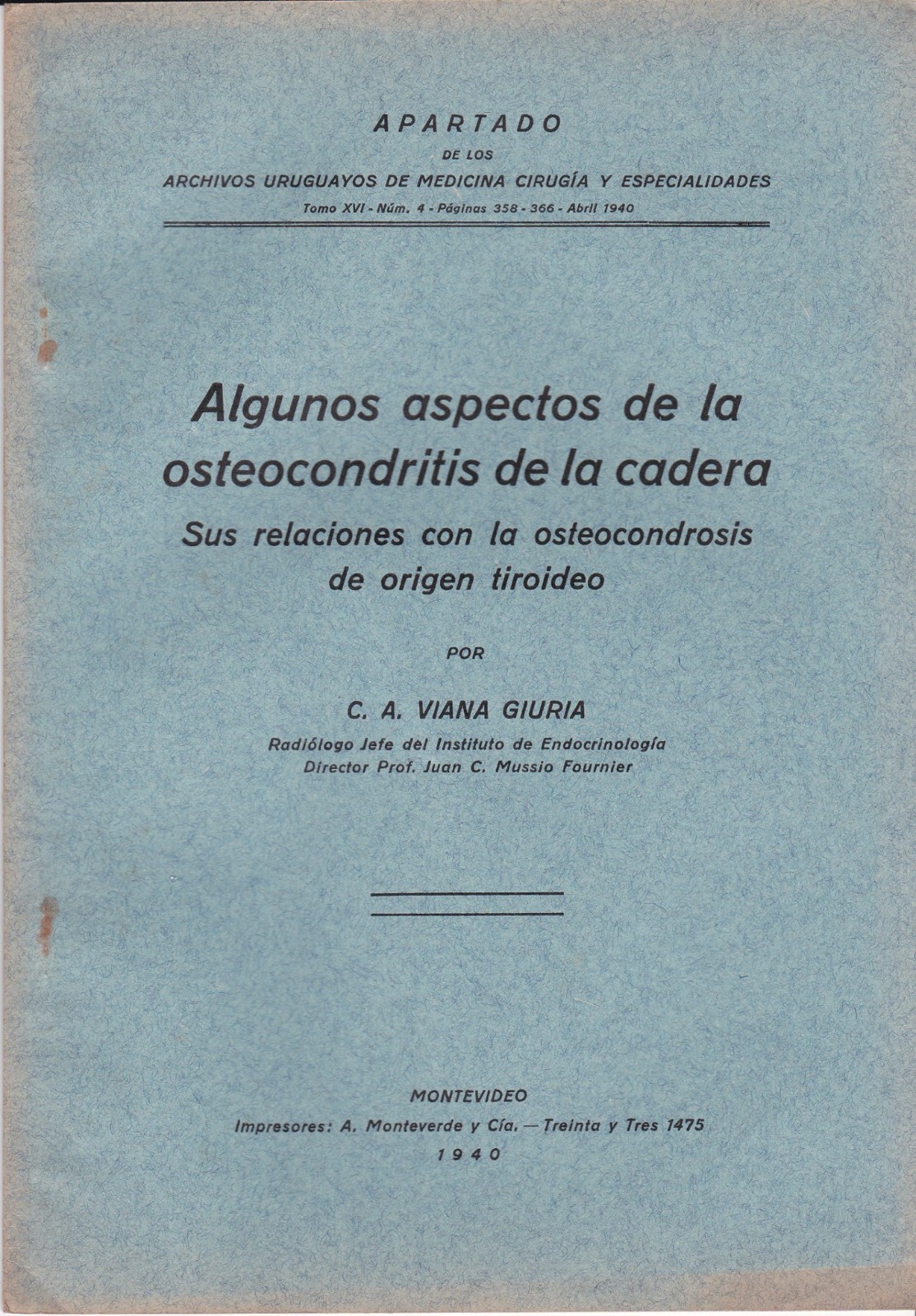 APARTADO
DE LOS
ARCHIVOS URUGUAYOS DE MEDICINA CIRUGÍA Y ESPECIALIDADES
Tomo XVI - Núm. 4 - Páginas 358 - 366 - Abril 1940

Algunos aspectos de la osteocondritis de la cadera
Sus relaciones con la osteocondrosis de origen tiroideo

POR

C. A. VIANA GIURIA
Radiólogo Jefe del Instituto de Endocrinología
Director Prof. Juan C. Mussio Fournier

MONTEVIDEO
Impresores: A. Monteverde y Cía. — Treinta y Tres 1475
1940